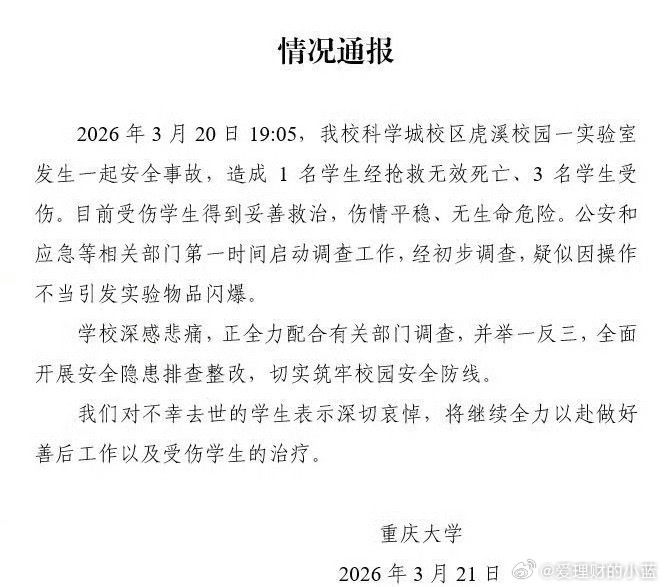 情况通报

2026 年 3 月 20 日 19:05，我校科学城校区虎溪校园一实验室发生一起安全事故，造成 1 名学生经抢救无效死亡、3 名学生受伤。目前受伤学生得到妥善救治，伤情平稳、无生命危险。公安和应急等相关部门第一时间启动调查工作，经初步调查，疑似因操作不当引发实验物品闪爆。

学校深感悲痛，正全力配合有关部门调查，并举一反三，全面开展安全隐患排查整改，切实筑牢校园安全防线。

我们对不幸去世的学生表示深切哀悼，将继续全力以赴做好善后工作以及受伤学生的治疗。

重庆大学

2026 年 3 月 21 日

@爱理财的小蓝